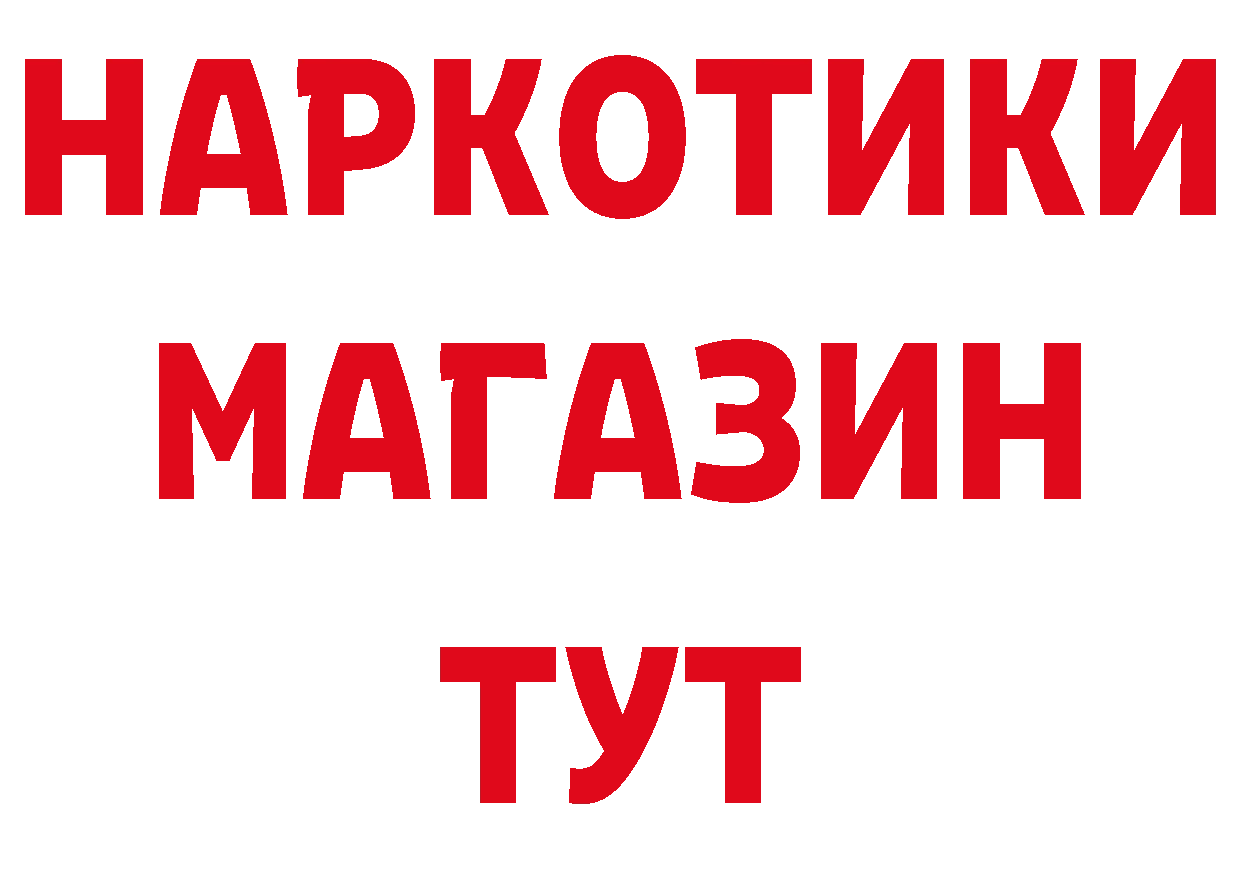 НАРКОТИКИ
МАГАЗИН
ТУТ